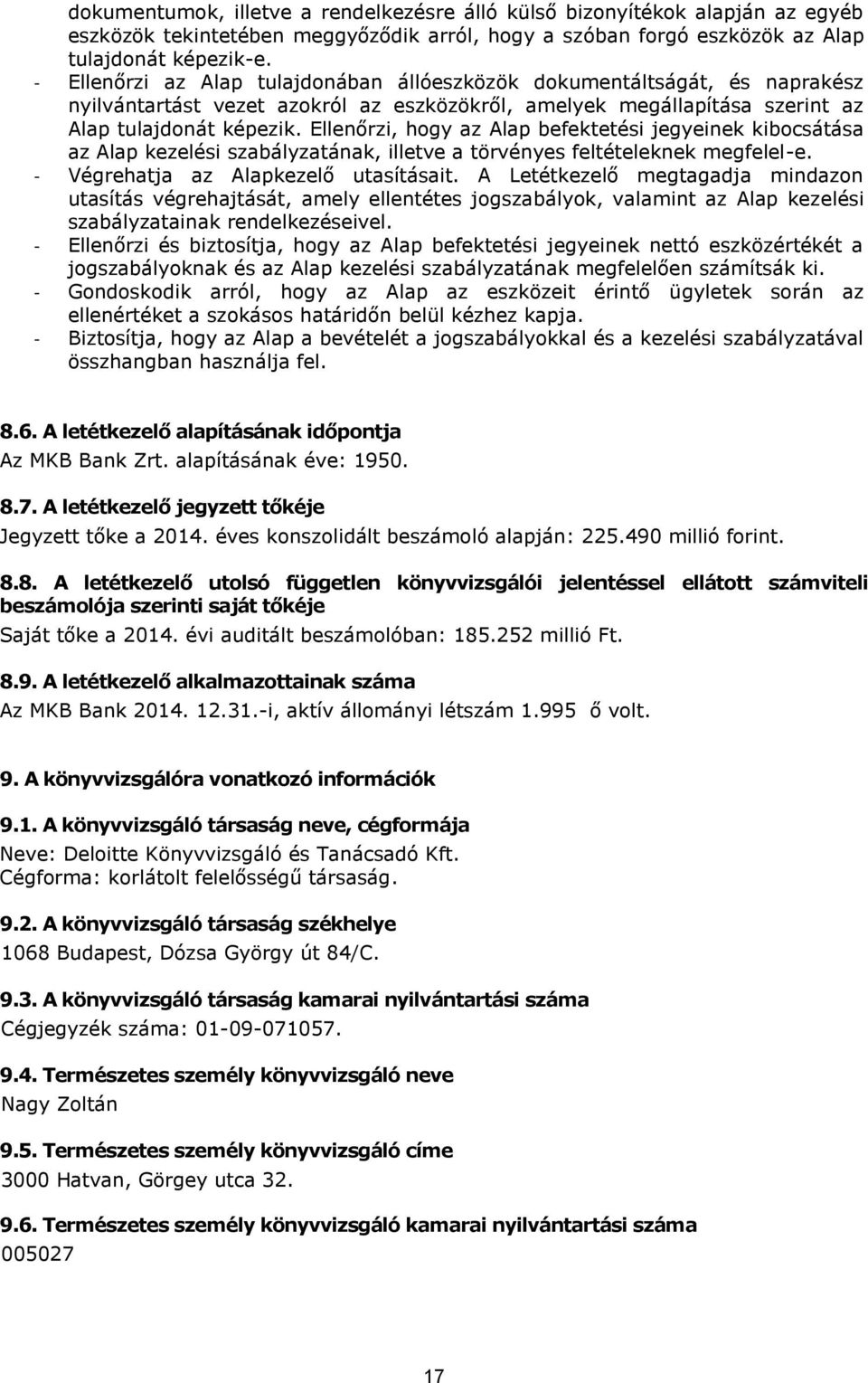 dokumentumok, illetve a rendelkezésre álló külső bizonyítékok alapján az egyéb eszközök tekintetében meggyőződik arról, hogy a szóban forgó eszközök az Alap tulajdonát képezik-e.
- Ellenőrzi az Alap tulajdonában állóeszközök dokumentáltságát, és naprakész nyilvántartást vezet azokról az eszközökről, amelyek megállapítása szerint az Alap tulajdonát képezik. Ellenőrzi, hogy az Alap befektetési jegyeinek kibocsátása az Alap kezelési szabályzatának, illetve a törvényes feltételeknek megfelel-e.
- Végrehatja az Alapkezelő utasításait. A Letétkezelő megtagadja mindazon utasítás végrehajtását, amely ellentétes jogszabályok, valamint az Alap kezelési szabályzatainak rendelkezéseivel.
- Ellenőrzi és biztosítja, hogy az Alap befektetési jegyeinek nettó eszközértékét a jogszabályoknak és az Alap kezelési szabályzatának megfelelően számítsák ki.
- Gondoskodik arról, hogy az Alap az eszközeit érintő ügyletek során az ellenértéket a szokásos határidőn belül kézhez kapja.
- Biztosítja, hogy az Alap a bevételét a jogszabályokkal és a kezelési szabályzatával összhangban használja fel.

8.6. A letétkezelő alapításának időpontja
Az MKB Bank Zrt. alapításának éve: 1950.

8.7. A letétkezelő jegyzett tőkéje
Jegyzett tőke a 2014. éves konszolidált beszámoló alapján: 225.490 millió forint.

8.8. A letétkezelő utolsó független könyvvizsgálói jelentéssel ellátott számviteli beszámolója szerinti saját tőkéje
Saját tőke a 2014. évi auditált beszámolóban: 185.252 millió Ft.

8.9. A letétkezelő alkalmazottainak száma
Az MKB Bank 2014. 12.31.-i, aktív állományi létszám 1.995 ő volt.

9. A könyvvizsgálóra vonatkozó információk

9.1. A könyvvizsgáló társaság neve, cégformája
Neve: Deloitte Könyvvizsgáló és Tanácsadó Kft.
Cégforma: korlátolt felelősségű társaság.

9.2. A könyvvizsgáló társaság székhelye
1068 Budapest, Dózsa György út 84/C.

9.3. A könyvvizsgáló társaság kamarai nyilvántartási száma
Cégjegyzék száma: 01-09-071057.

9.4. Természetes személy könyvvizsgáló neve
Nagy Zoltán

9.5. Természetes személy könyvvizsgáló címe
3000 Hatvan, Görgey utca 32.

9.6. Természetes személy könyvvizsgáló kamarai nyilvántartási száma
005027

17